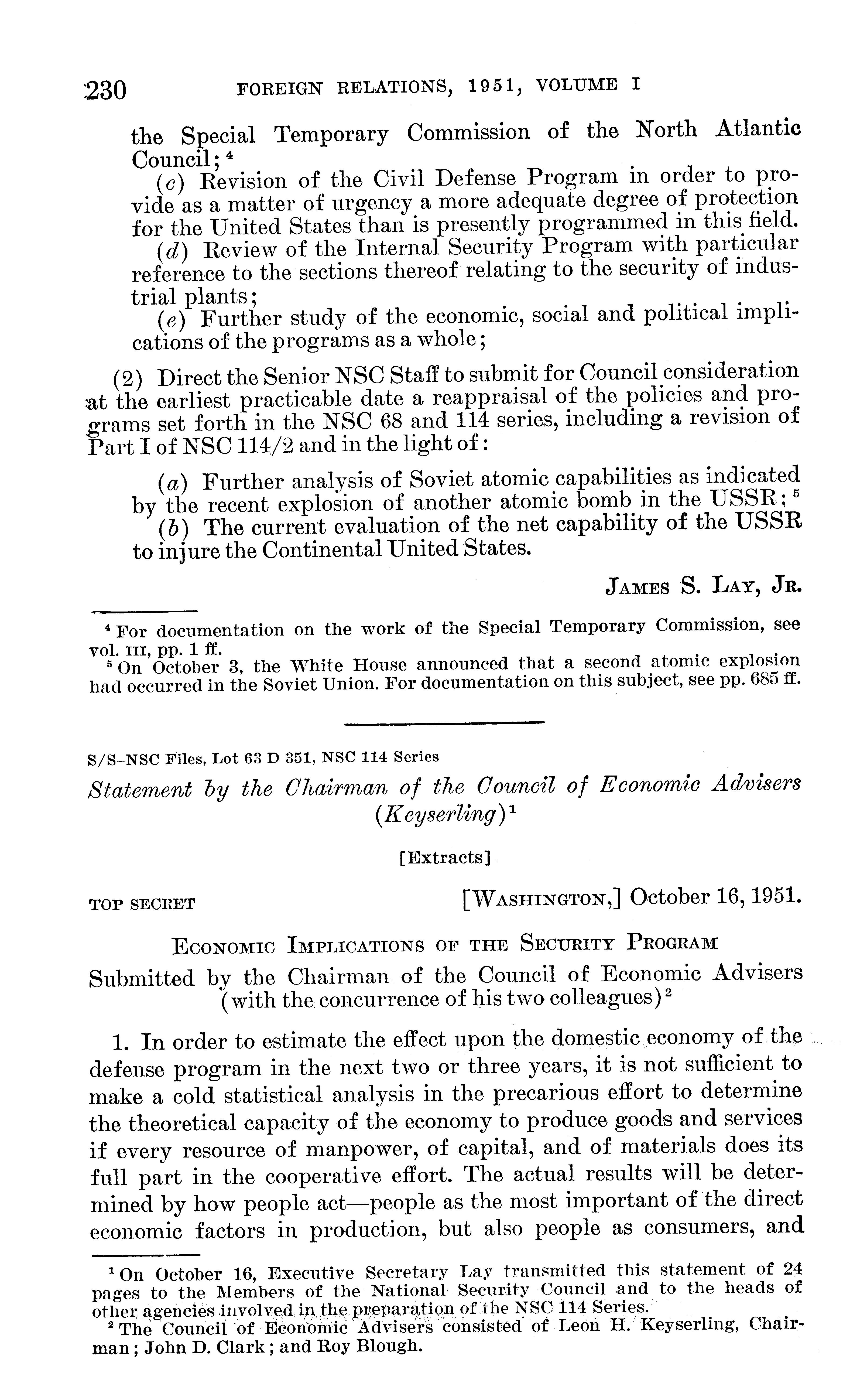 230 FOREIGN RELATIONS, 1951, VOLUME I

the Special Temporary Commission of the North Atlantic Council; $^4$

(c) Revision of the Civil Defense Program in order to provide as a matter of urgency a more adequate degree of protection for the United States than is presently programmed in this field.

(d) Review of the Internal Security Program with particular reference to the sections thereof relating to the security of industrial plants;

(e) Further study of the economic, social and political implications of the programs as a whole;

(2) Direct the Senior NSC Staff to submit for Council consideration at the earliest practicable date a reappraisal of the policies and programs set forth in the NSC 68 and 114 series, including a revision of Part I of NSC 114/2 and in the light of:

(a) Further analysis of Soviet atomic capabilities as indicated by the recent explosion of another atomic bomb in the USSR; $^5$

(b) The current evaluation of the net capability of the USSR to injure the Continental United States.

JAMES S. LAY, JR.

$^4$ For documentation on the work of the Special Temporary Commission, see vol. III, pp. 1 ff.

$^5$ On October 3, the White House announced that a second atomic explosion had occurred in the Soviet Union. For documentation on this subject, see pp. 685 ff.

S/S–NSC Files, Lot 63 D 351, NSC 114 Series

Statement by the Chairman of the Council of Economic Advisers (Keyserling) $^1$

[Extracts]

TOP SECRET [WASHINGTON,] October 16, 1951.

ECONOMIC IMPLICATIONS OF THE SECURITY PROGRAM

Submitted by the Chairman of the Council of Economic Advisers (with the concurrence of his two colleagues) $^2$

1. In order to estimate the effect upon the domestic economy of the defense program in the next two or three years, it is not sufficient to make a cold statistical analysis in the precarious effort to determine the theoretical capacity of the economy to produce goods and services if every resource of manpower, of capital, and of materials does its full part in the cooperative effort. The actual results will be determined by how people act—people as the most important of the direct economic factors in production, but also people as consumers, and

$^1$ On October 16, Executive Secretary Lay transmitted this statement of 24 pages to the Members of the National Security Council and to the heads of other agencies involved in the preparation of the NSC 114 Series.

$^2$ The Council of Economic Advisers consisted of Leon H. Keyserling, Chairman; John D. Clark; and Roy Blough.